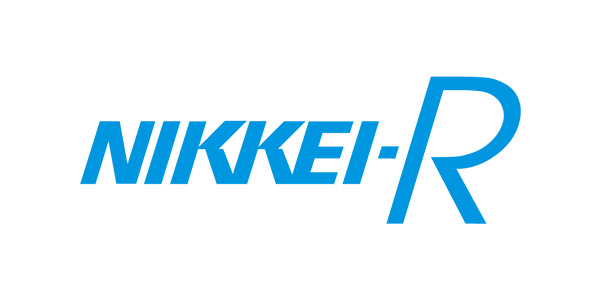 NIKKEI-R